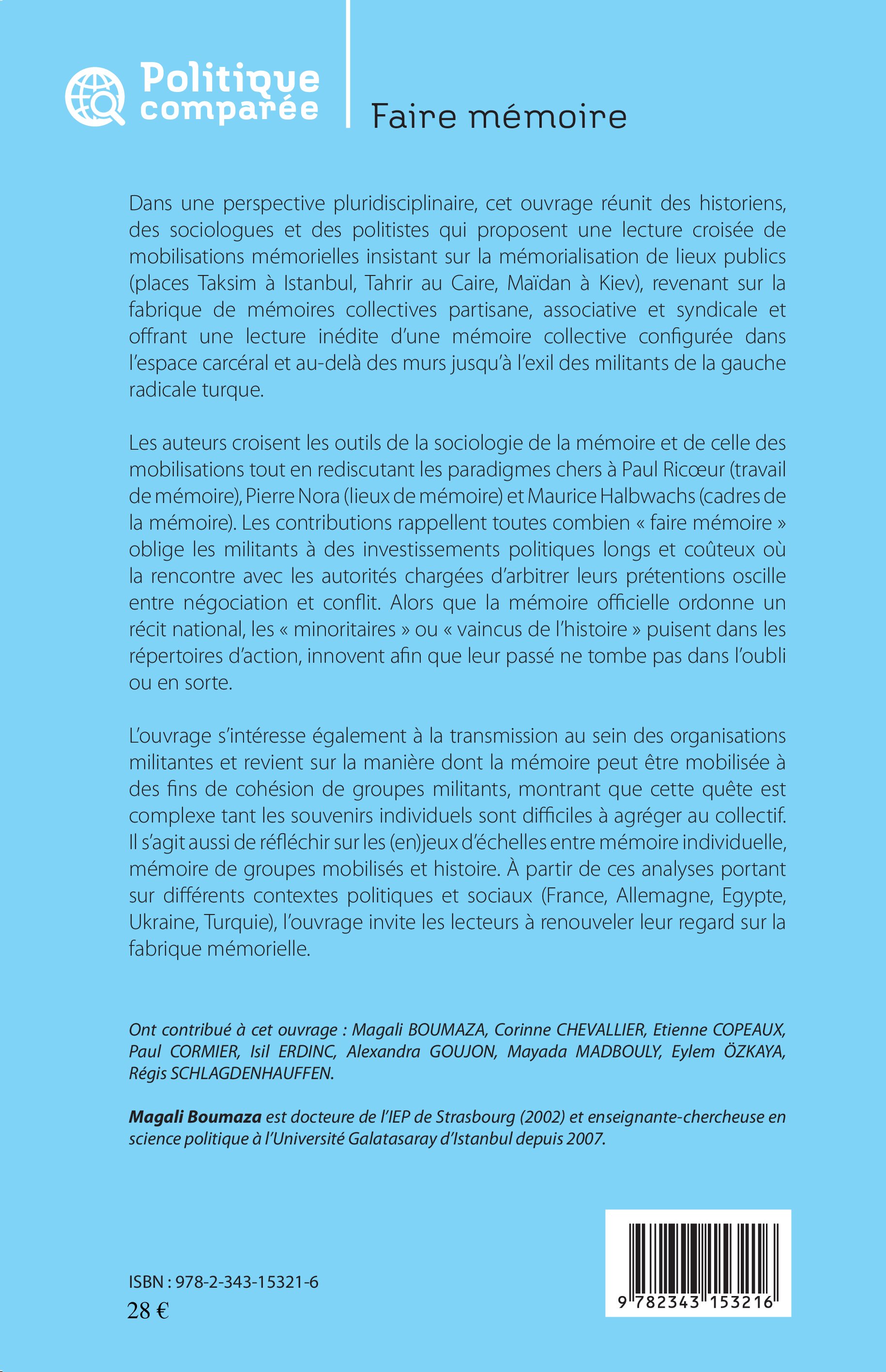 Politique comparée

Faire mémoire

Dans une perspective pluridisciplinaire, cet ouvrage réunit des historiens, des sociologues et des politistes qui proposent une lecture croisée de mobilisations mémorielles insistant sur la mémorialisation de lieux publics (places Taksim à Istanbul, Tahrir au Caire, Maïdan à Kiev), revenant sur la fabrique de mémoires collectives partisane, associative et syndicale et offrant une lecture inédite d'une mémoire collective configurée dans l'espace carcéral et au-delà des murs jusqu'à l'exil des militants de la gauche radicale turque.

Les auteurs croisent les outils de la sociologie de la mémoire et de celle des mobilisations tout en rediscutant les paradigmes chers à Paul Ricœur (travail de mémoire), Pierre Nora (lieux de mémoire) et Maurice Halbwachs (cadres de la mémoire). Les contributions rappellent toutes combien « faire mémoire » oblige les militants à des investissements politiques longs et coûteux où la rencontre avec les autorités chargées d'arbitrer leurs prétentions oscille entre négociation et conflit. Alors que la mémoire officielle ordonne un récit national, les « minoritaires » ou « vaincus de l'histoire » puisent dans les répertoires d'action, innovent afin que leur passé ne tombe pas dans l'oubli ou en sorte.

L'ouvrage s'intéresse également à la transmission au sein des organisations militantes et revient sur la manière dont la mémoire peut être mobilisée à des fins de cohésion de groupes militants, montrant que cette quête est complexe tant les souvenirs individuels sont difficiles à agréger au collectif. Il s'agit aussi de réfléchir sur les (en)jeux d'échelles entre mémoire individuelle, mémoire de groupes mobilisés et histoire. À partir de ces analyses portant sur différents contextes politiques et sociaux (France, Allemagne, Egypte, Ukraine, Turquie), l'ouvrage invite les lecteurs à renouveler leur regard sur la fabrique mémorielle.

Ont contribué à cet ouvrage : Magali BOUMAZA, Corinne CHEVALLIER, Etienne COPEAUX, Paul CORMIER, Isil ERDINC, Alexandra GOUJON, Mayada MADBOULY, Eylem ÖZKAYA, Régis SCHLAGDENHAUFFEN.

Magali Boumaza est docteure de l'IEP de Strasbourg (2002) et enseignante-chercheuse en science politique à l'Université Galatasaray d'Istanbul depuis 2007.

ISBN : 978-2-343-15321-6
28 €

9 782343 153216